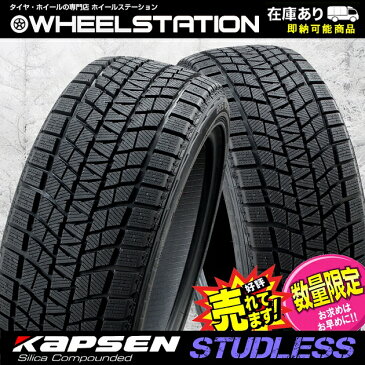 タイヤ・ホイールの専門店 ホイールステーション
WHEELSTATION
在庫あり
即納可能商品

好評
売れてます!

数量限定
お求めはお早めに!!

KAPSEN
Silica Compounded
STUDLESS